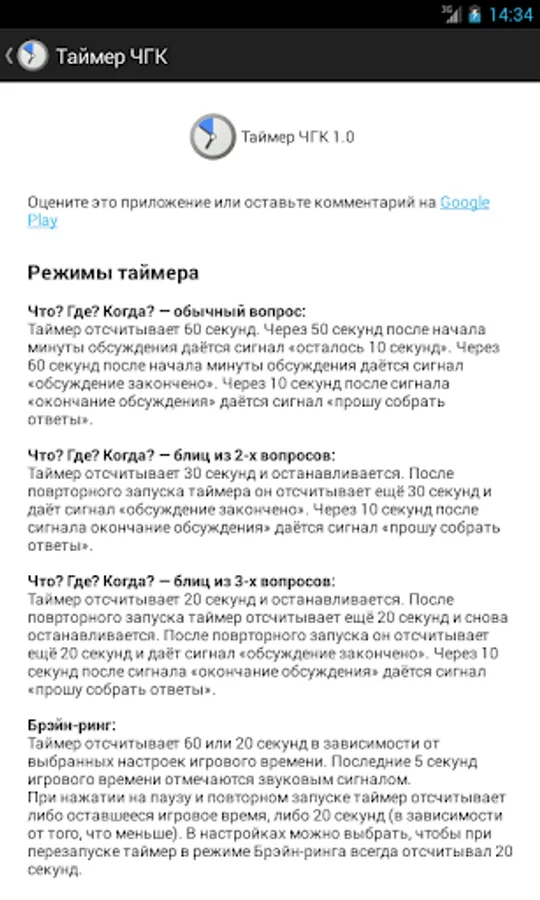 3G 14:34

Таймер ЧГК

Таймер ЧГК 1.0

Оцените это приложение или оставьте комментарий на Google Play

Режимы таймера

Что? Где? Когда? — обычный вопрос:
Таймер отсчитывает 60 секунд. Через 50 секунд после начала минуты обсуждения даётся сигнал «осталось 10 секунд». Через 60 секунд после начала минуты обсуждения даётся сигнал «обсуждение закончено». Через 10 секунд после сигнала «окончание обсуждения» даётся сигнал «прошу собрать ответы».

Что? Где? Когда? — блиц из 2-х вопросов:
Таймер отсчитывает 30 секунд и останавливается. После повторного запуска таймера он отсчитывает ещё 30 секунд и даёт сигнал «обсуждение закончено». Через 10 секунд после сигнала окончание обсуждения» даётся сигнал «прошу собрать ответы».

Что? Где? Когда? — блиц из 3-х вопросов:
Таймер отсчитывает 20 секунд и останавливается. После повторного запуска таймер отсчитывает ещё 20 секунд и снова останавливается. После повторного запуска он отсчитывает ещё 20 секунд и даёт сигнал «обсуждение закончено». Через 10 секунд после сигнала «окончание обсуждения» даётся сигнал «прошу собрать ответы».

Брэйн-ринг:
Таймер отсчитывает 60 или 20 секунд в зависимости от выбранных настроек игрового времени. Последние 5 секунд игрового времени отмечаются звуковым сигналом.
При нажатии на паузу и повторном запуске таймер отсчитывает либо оставшееся игровое время, либо 20 секунд (в зависимости от того, что меньше). В настройках можно выбрать, чтобы при перезапуске таймер в режиме Брэйн-ринга всегда отсчитывал 20 секунд.